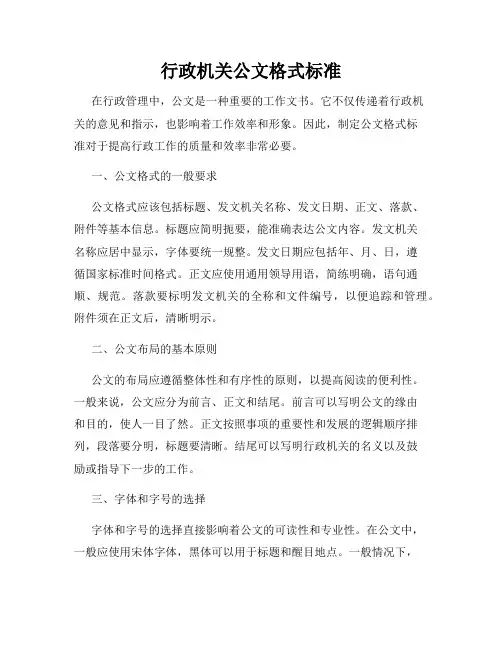 行政机关公文格式标准

在行政管理中，公文是一种重要的工作文书。它不仅传递着行政机关的意见和指示，也影响着工作效率和形象。因此，制定公文格式标准对于提高行政工作的质量和效率非常必要。

一、公文格式的一般要求

公文格式应该包括标题、发文机关名称、发文日期、正文、落款、附件等基本信息。标题应简明扼要，能准确表达公文内容。发文机关名称应居中显示，字体要统一规整。发文日期应包括年、月、日，遵循国家标准时间格式。正文应使用通用领导用语，简练明确，语句通顺、规范。落款要标明发文机关的全称和文件编号，以便追踪和管理。附件须在正文后，清晰明示。

二、公文布局的基本原则

公文的布局应遵循整体性和有序性的原则，以提高阅读的便利性。一般来说，公文应分为前言、正文和结尾。前言可以写明公文的缘由和目的，使人一目了然。正文按照事项的重要性和发展的逻辑顺序排列，段落要分明，标题要清晰。结尾可以写明行政机关的名义以及鼓励或指导下一步的工作。

三、字体和字号的选择

字体和字号的选择直接影响着公文的可读性和专业性。在公文中，一般应使用宋体字体，黑体可以用于标题和醒目地点。一般情况下，